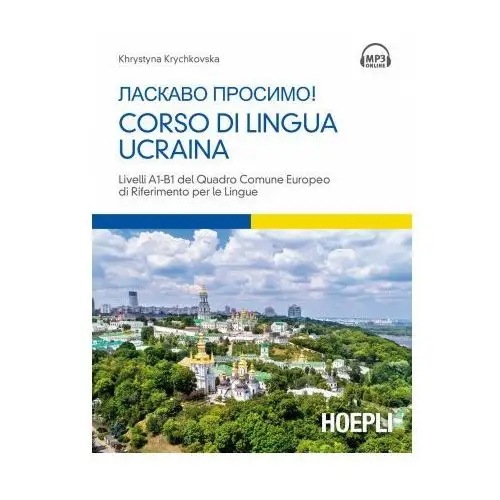 Khrystyna Krychkovska

MP3 ONLINE

ЛАСКАВО ПРОСИМО!
CORSO DI LINGUA UCRAINA

Livelli A1-B1 del Quadro Comune Europeo di Riferimento per le Lingue

HOEPLI